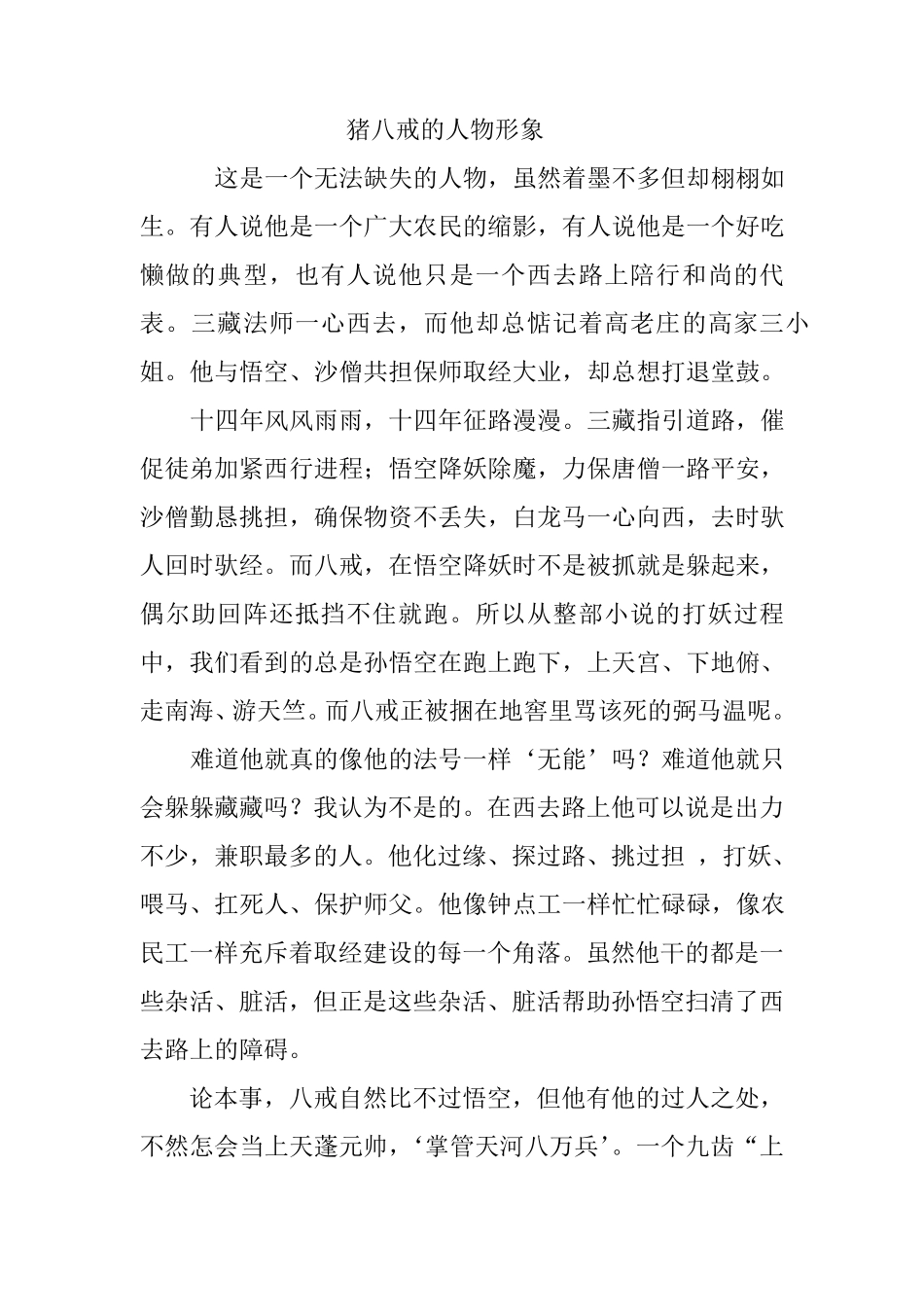 猪八戒的人物形象

这是一个无法缺失的人物，虽然着墨不多但却栩栩如生。有人说他是一个广大农民的缩影，有人说他是一个好吃懒做的典型，也有人说他只是一个西去路上陪行和尚的代表。三藏法师一心西去，而他却总惦记着高老庄的高家三小姐。他与悟空、沙僧共担保师取经大业，却总想打退堂鼓。

十四年风风雨雨，十四年征路漫漫。三藏指引道路，催促徒弟加紧西行进程；悟空降妖除魔，力保唐僧一路平安，沙僧勤恳挑担，确保物资不丢失，白龙马一心向西，去时驮人回时驮经。而八戒，在悟空降妖时不是被抓就是躲起来，偶尔助回阵还抵挡不住就跑。所以从整部小说的打妖过程中，我们看到的总是孙悟空在跑上跑下，上天宫、下地俯、走南海、游天竺。而八戒正被捆在地窖里骂该死的弼马温呢。

难道他就真的像他的法号一样‘无能’吗？难道他就只会躲躲藏藏吗？我认为不是的。在西去路上他可以说是出力不少，兼职最多的人。他化过缘、探过路、挑过担 ，打妖、喂马、扛死人、保护师父。他像钟点工一样忙忙碌碌，像农民工一样充斥着取经建设的每一个角落。虽然他干的都是一些杂活、脏活，但正是这些杂活、脏活帮助孙悟空扫清了西去路上的障碍。

论本事，八戒自然比不过悟空，但他有他的过人之处，不然怎会当上天蓬元帅，‘掌管天河八万兵’。一个九齿“上